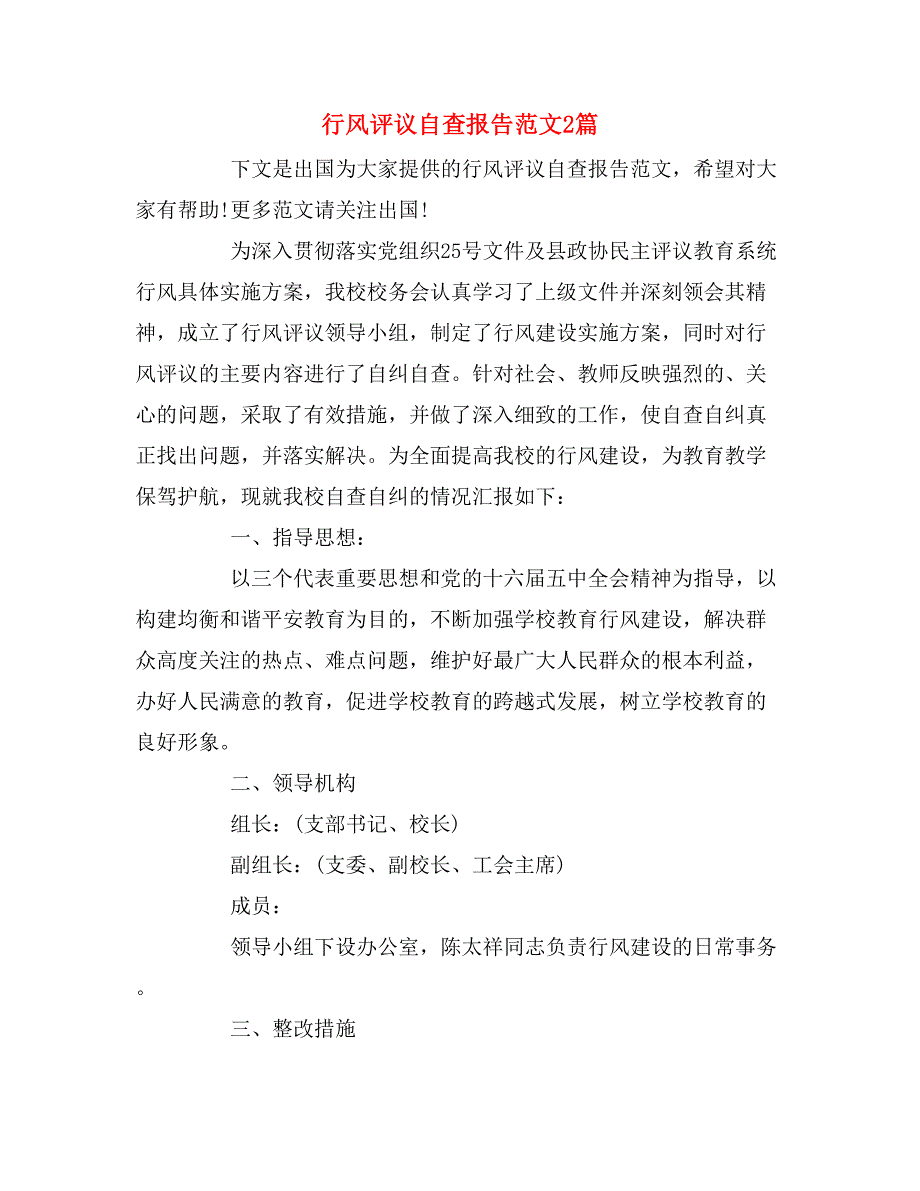 行风评议自查报告范文2篇

下文是出国为大家提供的行风评议自查报告范文，希望对大家有帮助!更多范文请关注出国!

为深入贯彻落实党组织25号文件及县政协民主评议教育系统行风具体实施方案，我校校务会认真学习了上级文件并深刻领会其精神，成立了行风评议领导小组，制定了行风建设实施方案，同时对行风评议的主要内容进行了自纠自查。针对社会、教师反映强烈的、关心的问题，采取了有效措施，并做了深入细致的工作，使自查自纠真正找出问题，并落实解决。为全面提高我校的行风建设，为教育教学保驾护航，现就我校自查自纠的情况汇报如下：

一、指导思想：

以三个代表重要思想和党的十六届五中全会精神为指导，以构建均衡和谐平安教育为目的，不断加强学校教育行风建设，解决群众高度关注的热点、难点问题，维护好最广大人民群众的根本利益，办好人民满意的教育，促进学校教育的跨越式发展，树立学校教育的良好形象。

二、领导机构

组长：(支部书记、校长)

副组长：(支委、副校长、工会主席)

成员：

领导小组下设办公室，陈太祥同志负责行风建设的日常事务。

三、整改措施